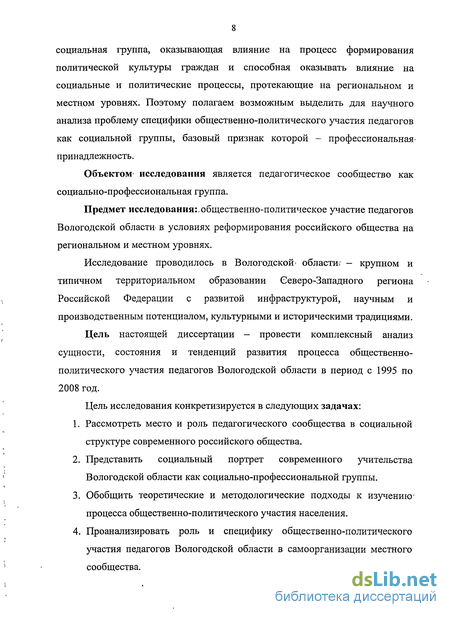 8

социальная группа, оказывающая влияние на процесс формирования политической культуры граждан и способная оказывать влияние на социальные и политические процессы, протекающие на региональном и местном уровнях. Поэтому полагаем возможным выделить для научного анализа проблему специфики общественно-политического участия педагогов как социальной группы, базовый признак которой – профессиональная принадлежность.

Объектом исследования является педагогическое сообщество как социально-профессиональная группа.

Предмет исследования: общественно-политическое участие педагогов Вологодской области в условиях реформирования российского общества на региональном и местном уровнях.

Исследование проводилось в Вологодской области – крупном и типичном территориальном образовании Северо-Западного региона Российской Федерации с развитой инфраструктурой, научным и производственным потенциалом, культурными и историческими традициями.

Цель настоящей диссертации – провести комплексный анализ сущности, состояния и тенденций развития процесса общественно-политического участия педагогов Вологодской области в период с 1995 по 2008 год.

Цель исследования конкретизируется в следующих задачах:

1. Рассмотреть место и роль педагогического сообщества в социальной структуре современного российского общества.
2. Представить социальный портрет современного учительства Вологодской области как социально-профессиональной группы.
3. Обобщить теоретические и методологические подходы к изучению процесса общественно-политического участия населения.
4. Проанализировать роль и специфику общественно-политического участия педагогов Вологодской области в самоорганизации местного сообщества.

dsLib.net
библиотека диссертаций